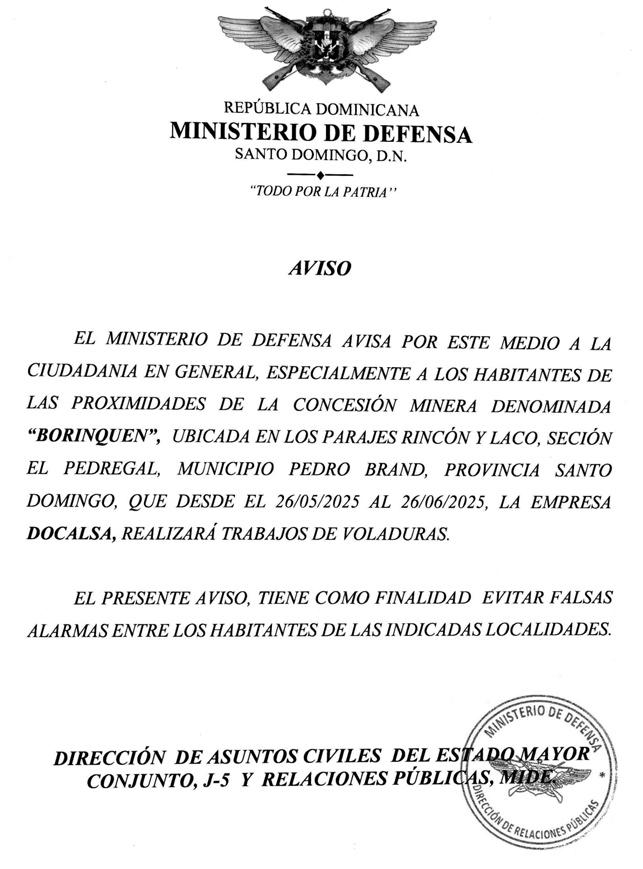 REPÚBLICA DOMINICANA
MINISTERIO DE DEFENSA
SANTO DOMINGO, D.N.

"TODO POR LA PATRIA"

AVISO

EL MINISTERIO DE DEFENSA AVISA POR ESTE MEDIO A LA CIUDADANIA EN GENERAL, ESPECIALMENTE A LOS HABITANTES DE LAS PROXIMIDADES DE LA CONCESIÓN MINERA DENOMINADA "BORINQUEN", UBICADA EN LOS PARAJES RINCÓN Y LACO, SECIÓN EL PEDREGAL, MUNICIPIO PEDRO BRAND, PROVINCIA SANTO DOMINGO, QUE DESDE EL 26/05/2025 AL 26/06/2025, LA EMPRESA DOCALSA, REALIZARÁ TRABAJOS DE VOLADURAS.

EL PRESENTE AVISO, TIENE COMO FINALIDAD EVITAR FALSAS ALARMAS ENTRE LOS HABITANTES DE LAS INDICADAS LOCALIDADES.

DIRECCIÓN DE ASUNTOS CIVILES DEL ESTADO MAYOR CONJUNTO, J-5 Y RELACIONES PÚBLICAS, MIDE.

MINISTERIO DE DEFENSA
DIRECCIÓN DE RELACIONES PÚBLICAS